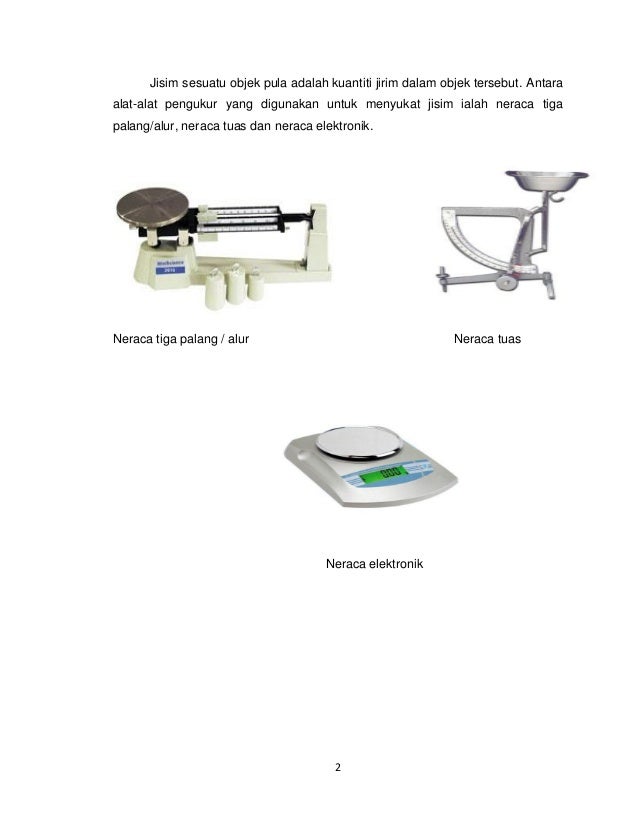 Jisim sesuatu objek pula adalah kuantiti jirim dalam objek tersebut. Antara alat-alat pengukur yang digunakan untuk menyukat jisim ialah neraca tiga palang/alur, neraca tuas dan neraca elektronik.

Neraca tiga palang / alur

Neraca tuas

Neraca elektronik

2